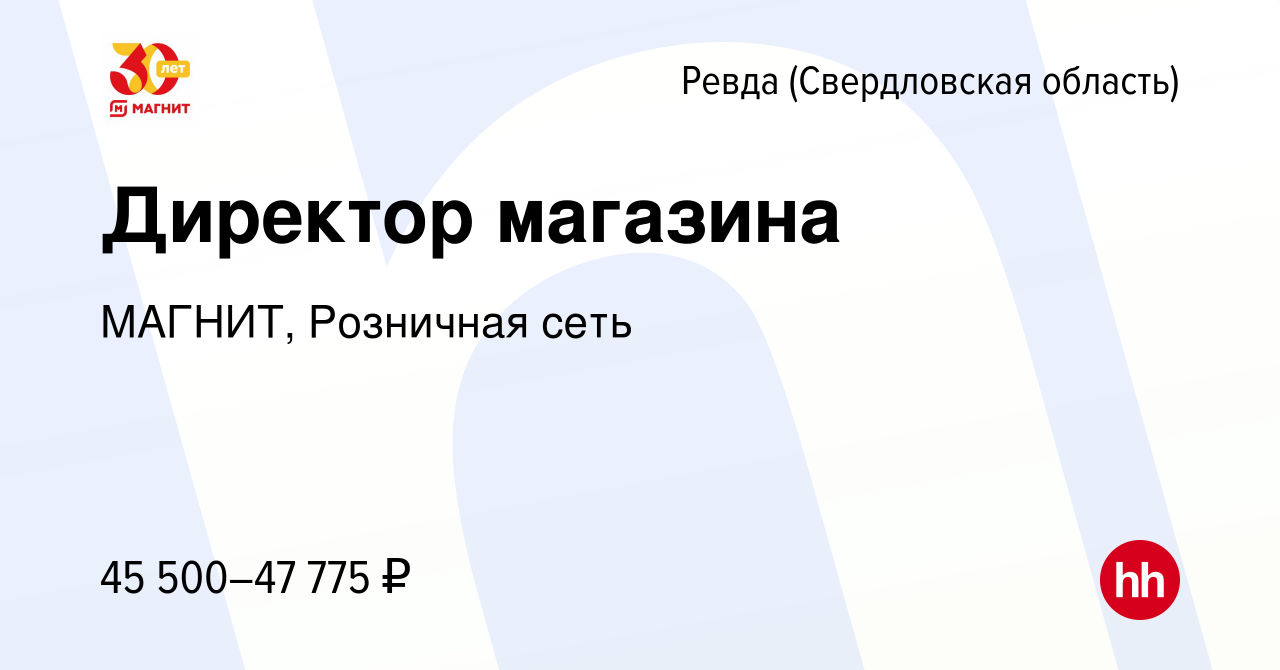 30 лет
МАГНИТ

Ревда (Свердловская область)

Директор магазина

МАГНИТ, Розничная сеть

45 500–47 775 ₽

hh